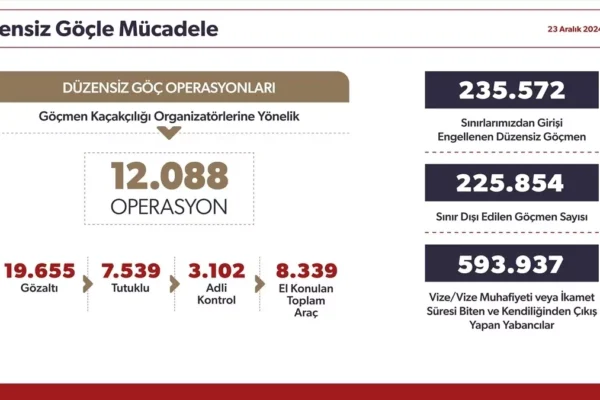 ensiz Göçle Mücadele

23 Aralık 2024

DÜZENSİZ GÖÇ OPERASYONLARI

Göçmen Kaçakçılığı Organizatörlerine Yönelik

12.088
OPERASYON

19.655
Gözaltı

7.539
Tutuklu

3.102
Adli Kontrol

8.339
El Konulan Toplam Araç

235.572
Sınırlarımızdan Girişi Engellenen Düzensiz Göçmen

225.854
Sınır Dışı Edilen Göçmen Sayısı

593.937
Vize/Vize Muhafiyeti veya İkamet Süresi Biten ve Kendiliğinden Çıkış Yapan Yabancılar